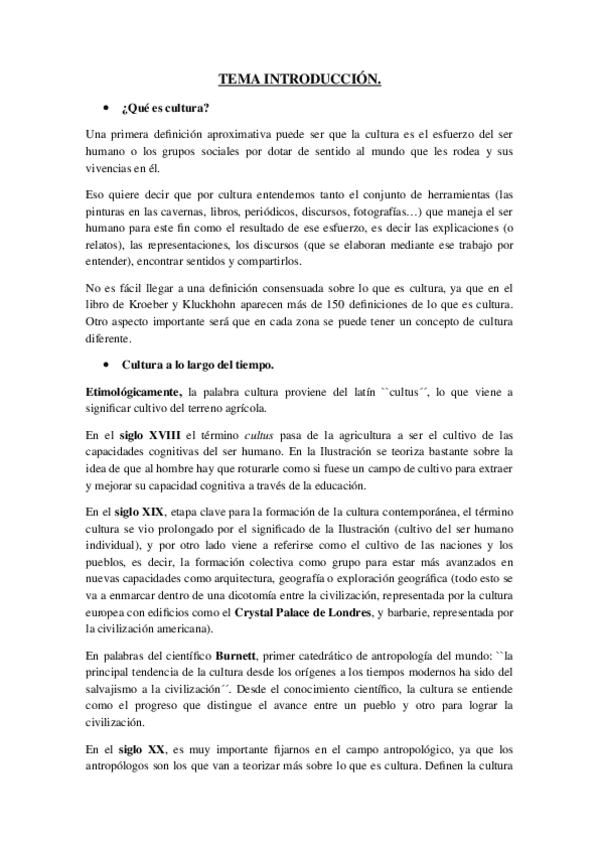 TEMA INTRODUCCIÓN.

• ¿Qué es cultura?

Una primera definición aproximativa puede ser que la cultura es el esfuerzo del ser humano o los grupos sociales por dotar de sentido al mundo que les rodea y sus vivencias en él.

Eso quiere decir que por cultura entendemos tanto el conjunto de herramientas (las pinturas en las cavernas, libros, periódicos, discursos, fotografías…) que maneja el ser humano para este fin como el resultado de ese esfuerzo, es decir las explicaciones (o relatos), las representaciones, los discursos (que se elaboran mediante ese trabajo por entender), encontrar sentidos y compartirlos.

No es fácil llegar a una definición consensuada sobre lo que es cultura, ya que en el libro de Kroeber y Kluckhohn aparecen más de 150 definiciones de lo que es cultura. Otro aspecto importante será que en cada zona se puede tener un concepto de cultura diferente.

• Cultura a lo largo del tiempo.

Etimológicamente, la palabra cultura proviene del latín ``cultus´´, lo que viene a significar cultivo del terreno agrícola.

En el siglo XVIII el término cultus pasa de la agricultura a ser el cultivo de las capacidades cognitivas del ser humano. En la Ilustración se teoriza bastante sobre la idea de que al hombre hay que roturarle como si fuese un campo de cultivo para extraer y mejorar su capacidad cognitiva a través de la educación.

En el siglo XIX, etapa clave para la formación de la cultura contemporánea, el término cultura se vio prolongado por el significado de la Ilustración (cultivo del ser humano individual), y por otro lado viene a referirse como el cultivo de las naciones y los pueblos, es decir, la formación colectiva como grupo para estar más avanzados en nuevas capacidades como arquitectura, geografía o exploración geográfica (todo esto se va a enmarcar dentro de una dicotomía entre la civilización, representada por la cultura europea con edificios como el Crystal Palace de Londres, y barbarie, representada por la civilización americana).

En palabras del científico Burnett, primer catedrático de antropología del mundo: ``la principal tendencia de la cultura desde los orígenes a los tiempos modernos ha sido del salvajismo a la civilización´´. Desde el conocimiento científico, la cultura se entiende como el progreso que distingue el avance entre un pueblo y otro para lograr la civilización.

En el siglo XX, es muy importante fijarnos en el campo antropológico, ya que los antropólogos son los que van a teorizar más sobre lo que es cultura. Definen la cultura